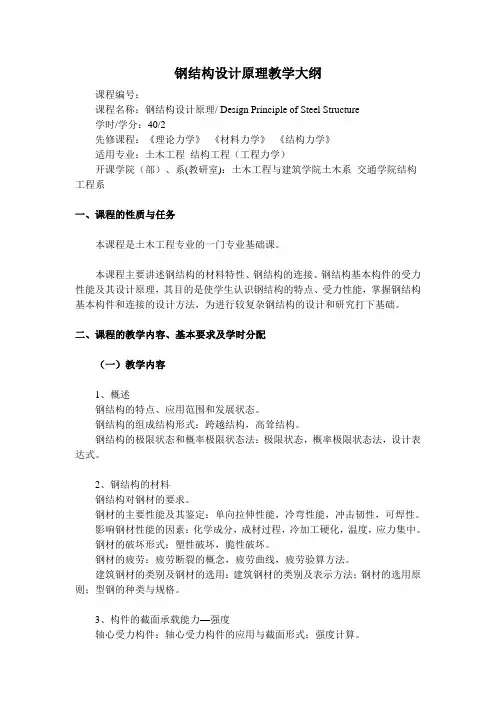 钢结构设计原理教学大纲

课程编号：
课程名称：钢结构设计原理/ Design Principle of Steel Structure
学时/学分：40/2
先修课程：《理论力学》 《材料力学》 《结构力学》
适用专业：土木工程 结构工程（工程力学）
开课学院（部）、系(教研室)：土木工程与建筑学院土木系 交通学院结构工程系

一、课程的性质与任务

本课程是土木工程专业的一门专业基础课。

本课程主要讲述钢结构的材料特性、钢结构的连接、钢结构基本构件的受力性能及其设计原理，其目的是使学生认识钢结构的特点、受力性能，掌握钢结构基本构件和连接的设计方法，为进行较复杂钢结构的设计和研究打下基础。

二、课程的教学内容、基本要求及学时分配

（一）教学内容

1、概述
钢结构的特点、应用范围和发展状态。
钢结构的组成结构形式：跨越结构，高耸结构。
钢结构的极限状态和概率极限状态法：极限状态，概率极限状态法，设计表达式。

2、钢结构的材料
钢结构对钢材的要求。
钢材的主要性能及其鉴定：单向拉伸性能，冷弯性能，冲击韧性，可焊性。
影响钢材性能的因素：化学成分，成材过程，冷加工硬化，温度，应力集中。
钢材的破坏形式：塑性破坏，脆性破坏。
钢材的疲劳：疲劳断裂的概念，疲劳曲线，疲劳验算方法。
建筑钢材的类别及钢材的选用：建筑钢材的类别及表示方法；钢材的选用原则；型钢的种类与规格。

3、构件的截面承载能力—强度
轴心受力构件：轴心受力构件的应用与截面形式；强度计算。